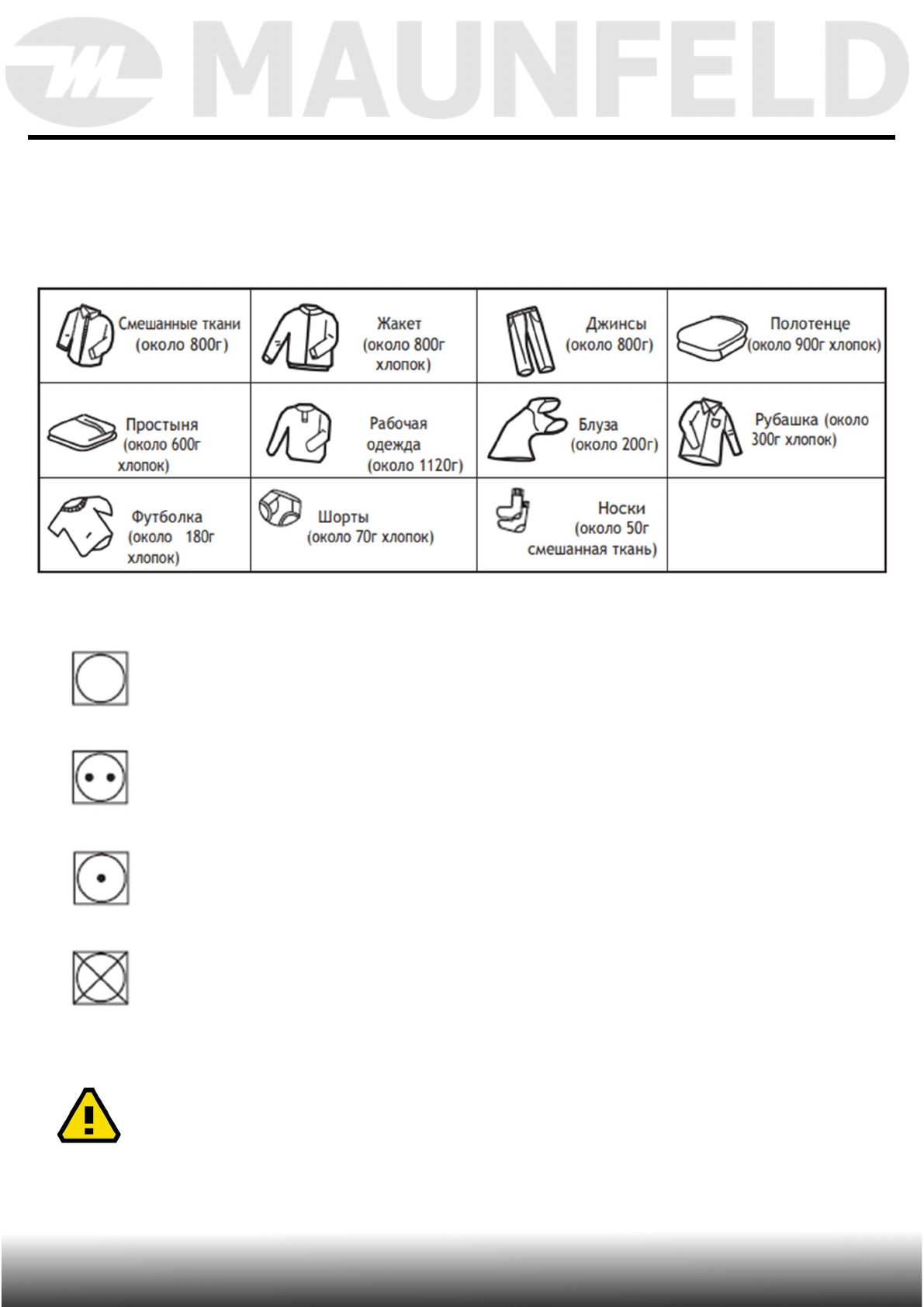 MAUNFELD

| Смешанные ткани (около 800г) | Жакет (около 800г хлопок) | Джинсы (около 800г) | Полотенце (около 900г хлопок) |
|---|---|---|---|
| Простыня (около 600г хлопок) | Рабочая одежда (около 1120г) | Блуза (около 200г) | Рубашка (около 300г хлопок) |
| Футболка (около 180г хлопок) | Шорты (около 70г хлопок) | Носки (около 50г смешанная ткань) | |